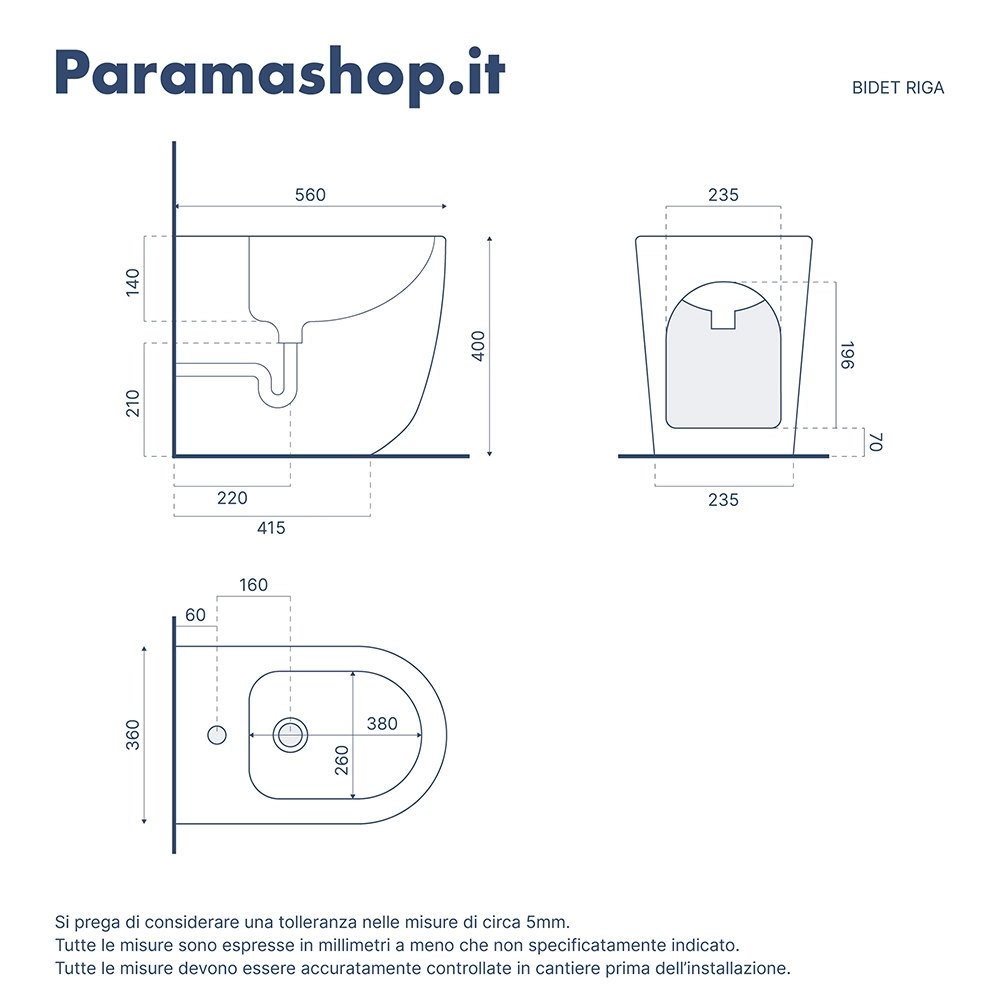 Paramashop.it

BIDET RIGA

560
140
210
400
220
415

235
196
70
235

160
60
360
380
260

Si prega di considerare una tolleranza nelle misure di circa 5mm.
Tutte le misure sono espresse in millimetri a meno che non specificatamente indicato.
Tutte le misure devono essere accuratamente controllate in cantiere prima dell'installazione.